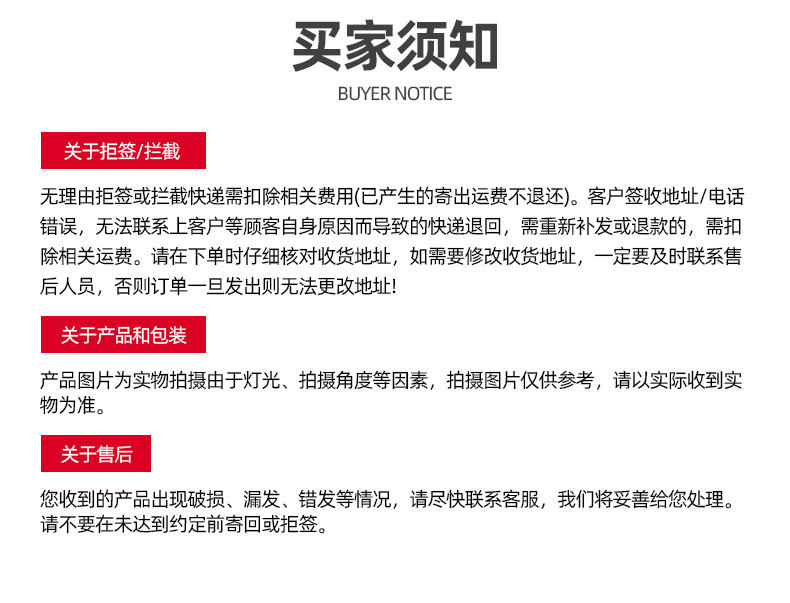 买家须知

BUYER NOTICE

关于拒签/拦截

无理由拒签或拦截快递需扣除相关费用(已产生的寄出运费不退还)。客户签收地址/电话错误，无法联系上客户等顾客自身原因而导致的快递退回，需重新补发或退款的，需扣除相关运费。请在下单时仔细核对收货地址，如需要修改收货地址，一定要及时联系售后人员，否则订单一旦发出则无法更改地址!

关于产品和包装

产品图片为实物拍摄由于灯光、拍摄角度等因素，拍摄图片仅供参考，请以实际收到实物为准。

关于售后

您收到的产品出现破损、漏发、错发等情况，请尽快联系客服，我们将妥善给您处理。请不要在未达到约定前寄回或拒签。